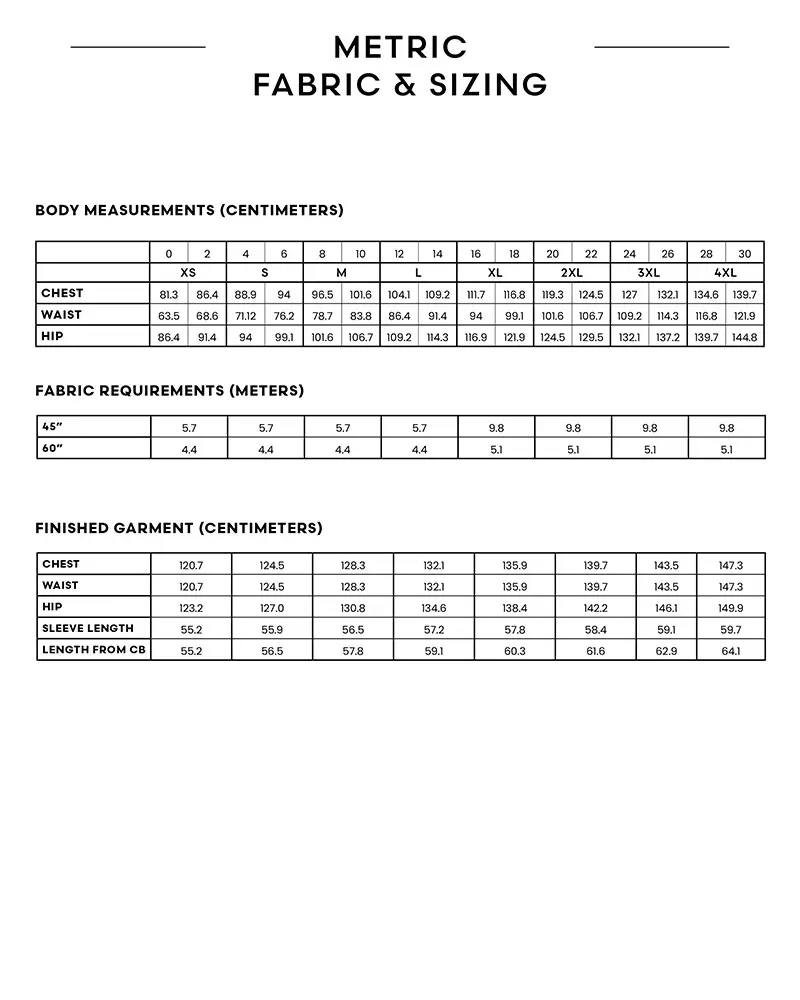 METRIC
FABRIC & SIZING

BODY MEASUREMENTS (CENTIMETERS)

| | 0 | 2 | 4 | 6 | 8 | 10 | 12 | 14 | 16 | 18 | 20 | 22 | 24 | 26 | 28 | 30 |
|---|---|---|---|---|---|---|---|---|---|---|---|---|---|---|---|---|
| | XS | | S | | M | | L | | XL | | 2XL | | 3XL | | 4XL | |
| CHEST | 81.3 | 86.4 | 88.9 | 94 | 96.5 | 101.6 | 104.1 | 109.2 | 111.7 | 116.8 | 119.3 | 124.5 | 127 | 132.1 | 134.6 | 139.7 |
| WAIST | 63.5 | 68.6 | 71.12 | 76.2 | 78.7 | 83.8 | 86.4 | 91.4 | 94 | 99.1 | 101.6 | 106.7 | 109.2 | 114.3 | 116.8 | 121.9 |
| HIP | 86.4 | 91.4 | 94 | 99.1 | 101.6 | 106.7 | 109.2 | 114.3 | 116.9 | 121.9 | 124.5 | 129.5 | 132.1 | 137.2 | 139.7 | 144.8 |

FABRIC REQUIREMENTS (METERS)

| 45" | 5.7 | 5.7 | 5.7 | 5.7 | 9.8 | 9.8 | 9.8 | 9.8 |
|---|---|---|---|---|---|---|---|---|
| 60" | 4.4 | 4.4 | 4.4 | 4.4 | 5.1 | 5.1 | 5.1 | 5.1 |

FINISHED GARMENT (CENTIMETERS)

| CHEST | 120.7 | 124.5 | 128.3 | 132.1 | 135.9 | 139.7 | 143.5 | 147.3 |
|---|---|---|---|---|---|---|---|---|
| WAIST | 120.7 | 124.5 | 128.3 | 132.1 | 135.9 | 139.7 | 143.5 | 147.3 |
| HIP | 123.2 | 127.0 | 130.8 | 134.6 | 138.4 | 142.2 | 146.1 | 149.9 |
| SLEEVE LENGTH | 55.2 | 55.9 | 56.5 | 57.2 | 57.8 | 58.4 | 59.1 | 59.7 |
| LENGTH FROM CB | 55.2 | 56.5 | 57.8 | 59.1 | 60.3 | 61.6 | 62.9 | 64.1 |